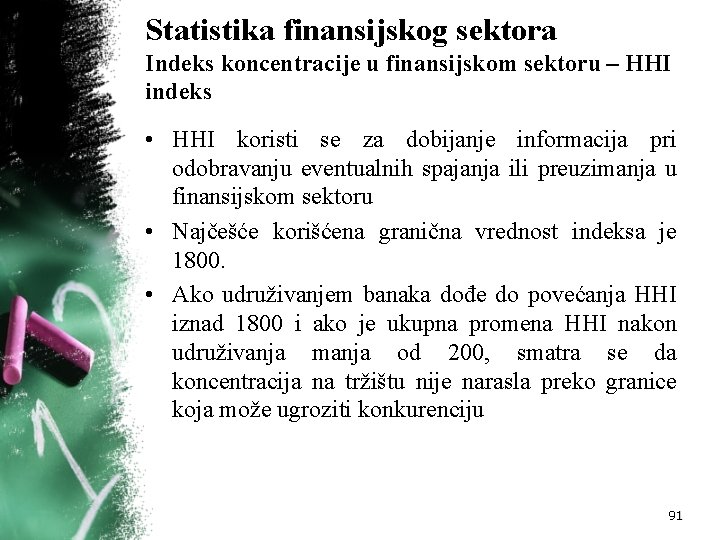 Statistika finansijskog sektora
Indeks koncentracije u finansijskom sektoru – HHI indeks

• HHI koristi se za dobijanje informacija pri odobravanju eventualnih spajanja ili preuzimanja u finansijskom sektoru
• Najčešće korišćena granična vrednost indeksa je 1800.
• Ako udruživanjem banaka dođe do povećanja HHI iznad 1800 i ako je ukupna promena HHI nakon udruživanja manja od 200, smatra se da koncentracija na tržištu nije narasla preko granice koja može ugroziti konkurenciju

91